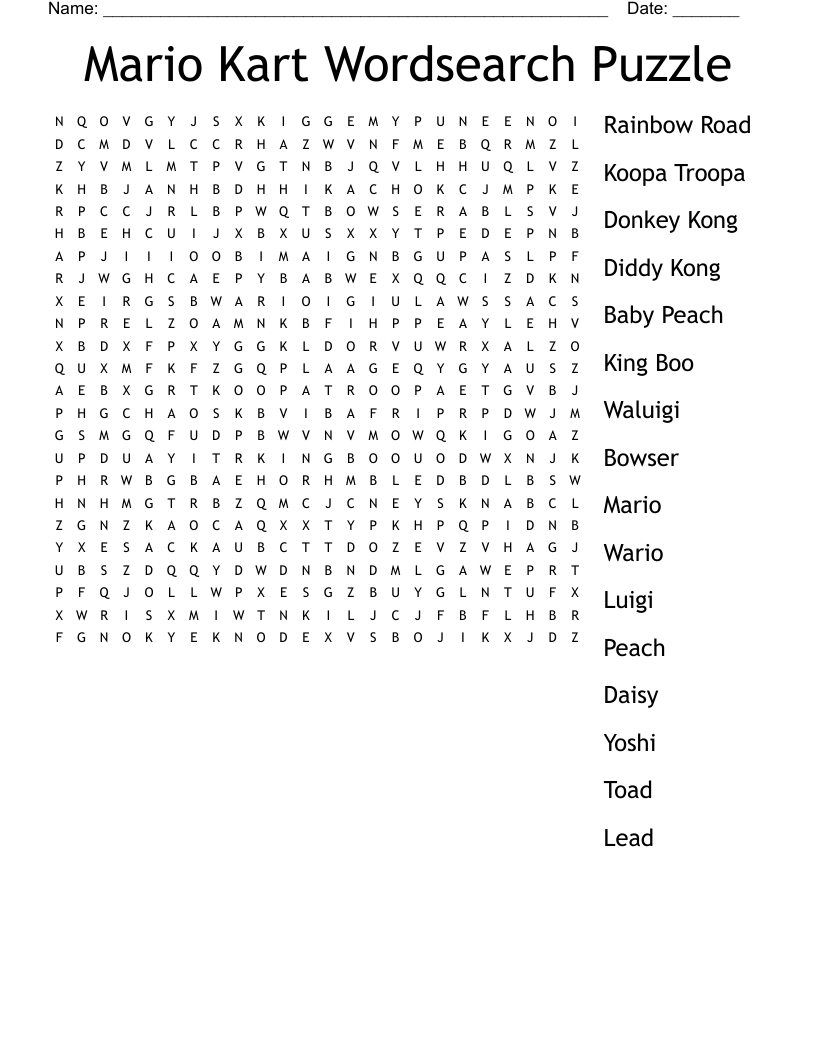 Name: ____ Date: ____

Mario Kart Wordsearch Puzzle

N Q O V G Y J S X K I G G E M Y P U N E E N O I
D C M D V L C C R H A Z W V N F M E B Q R M Z L
Z Y V M L M T P V G T N B J Q V L H H U Q L V Z
K H B J A N H B D H H I K A C H O K C J M P K E
R P C C J R L B P W Q T B O W S E R A B L S V J
H B E H C U I J X B X U S X X Y T P E D E P N B
A P J I I I O O B I M A I G N B G U P A S L P F
R J W G H C A E P Y B A B W E X Q Q C I Z D K N
X E I R G S B W A R I O I G I U L A W S S A C S
N P R E L Z O A M N K B F I H P P E A Y L E H V
X B D X F P X Y G G K L D O R V U W R X A L Z O
Q U X M F K F Z G Q P L A A G E Q Y G Y A U S Z
A E B X G R T K O O P A T R O O P A E T G V B J
P H G C H A O S K B V I B A F R I P R P D W J M
G S M G Q F U D P B W V N V M O W Q K I G O A Z
U P D U A Y I T R K I N G B O O U O D W X N J K
P H R W B G B A E H O R H M B L E D B D L B S W
H N H M G T R B Z Q M C J C N E Y S K N A B C L
Z G N Z K A O C A Q X X T Y P K H P Q P I D N B
Y X E S A C K A U B C T T D O Z E V Z V H A G J
U B S Z D Q Q Y D W D N B N D M L G A W E P R T
P F Q J O L L W P X E S G Z B U Y G L N T U F X
X W R I S X M I W T N K I L J C J F B F L H B R
F G N O K Y E K N O D E X V S B O J I K X J D Z

Rainbow Road
Koopa Troopa
Donkey Kong
Diddy Kong
Baby Peach
King Boo
Waluigi
Bowser
Mario
Wario
Luigi
Peach
Daisy
Yoshi
Toad
Lead